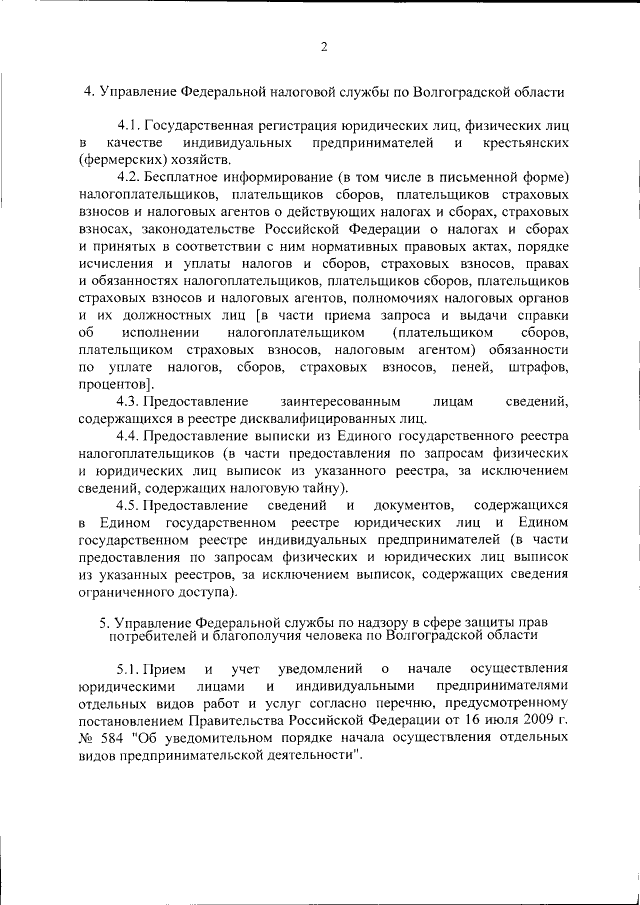 2

4. Управление Федеральной налоговой службы по Волгоградской области

4.1. Государственная регистрация юридических лиц, физических лиц в качестве индивидуальных предпринимателей и крестьянских (фермерских) хозяйств.

4.2. Бесплатное информирование (в том числе в письменной форме) налогоплательщиков, плательщиков сборов, плательщиков страховых взносов и налоговых агентов о действующих налогах и сборах, страховых взносах, законодательстве Российской Федерации о налогах и сборах и принятых в соответствии с ним нормативных правовых актах, порядке исчисления и уплаты налогов и сборов, страховых взносов, правах и обязанностях налогоплательщиков, плательщиков сборов, плательщиков страховых взносов и налоговых агентов, полномочиях налоговых органов и их должностных лиц [в части приема запроса и выдачи справки об исполнении налогоплательщиком (плательщиком сборов, плательщиком страховых взносов, налоговым агентом) обязанности по уплате налогов, сборов, страховых взносов, пеней, штрафов, процентов].

4.3. Предоставление заинтересованным лицам сведений, содержащихся в реестре дисквалифицированных лиц.

4.4. Предоставление выписки из Единого государственного реестра налогоплательщиков (в части предоставления по запросам физических и юридических лиц выписок из указанного реестра, за исключением сведений, содержащих налоговую тайну).

4.5. Предоставление сведений и документов, содержащихся в Едином государственном реестре юридических лиц и Едином государственном реестре индивидуальных предпринимателей (в части предоставления по запросам физических и юридических лиц выписок из указанных реестров, за исключением выписок, содержащих сведения ограниченного доступа).

5. Управление Федеральной службы по надзору в сфере защиты прав потребителей и благополучия человека по Волгоградской области

5.1. Прием и учет уведомлений о начале осуществления юридическими лицами и индивидуальными предпринимателями отдельных видов работ и услуг согласно перечню, предусмотренному постановлением Правительства Российской Федерации от 16 июля 2009 г. № 584 "Об уведомительном порядке начала осуществления отдельных видов предпринимательской деятельности".